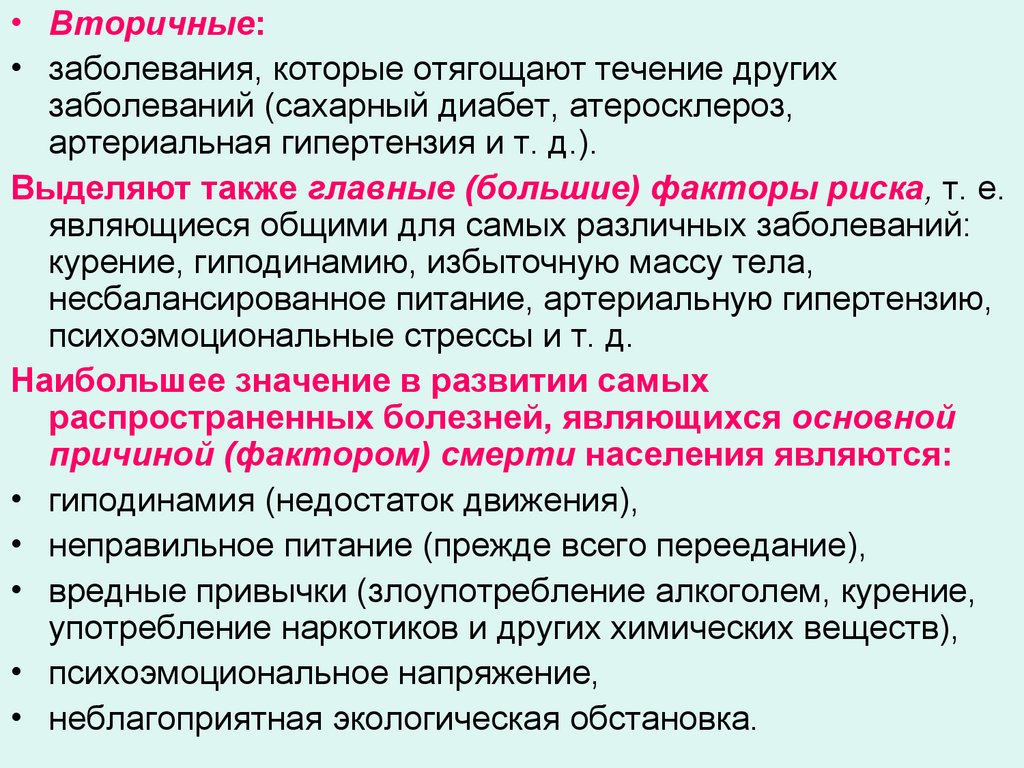 • Вторичные:
• заболевания, которые отягощают течение других заболеваний (сахарный диабет, атеросклероз, артериальная гипертензия и т. д.).

Выделяют также главные (большие) факторы риска, т. е. являющиеся общими для самых различных заболеваний: курение, гиподинамию, избыточную массу тела, несбалансированное питание, артериальную гипертензию, психоэмоциональные стрессы и т. д.

Наибольшее значение в развитии самых распространенных болезней, являющихся основной причиной (фактором) смерти населения являются:
• гиподинамия (недостаток движения),
• неправильное питание (прежде всего переедание),
• вредные привычки (злоупотребление алкоголем, курение, употребление наркотиков и других химических веществ),
• психоэмоциональное напряжение,
• неблагоприятная экологическая обстановка.